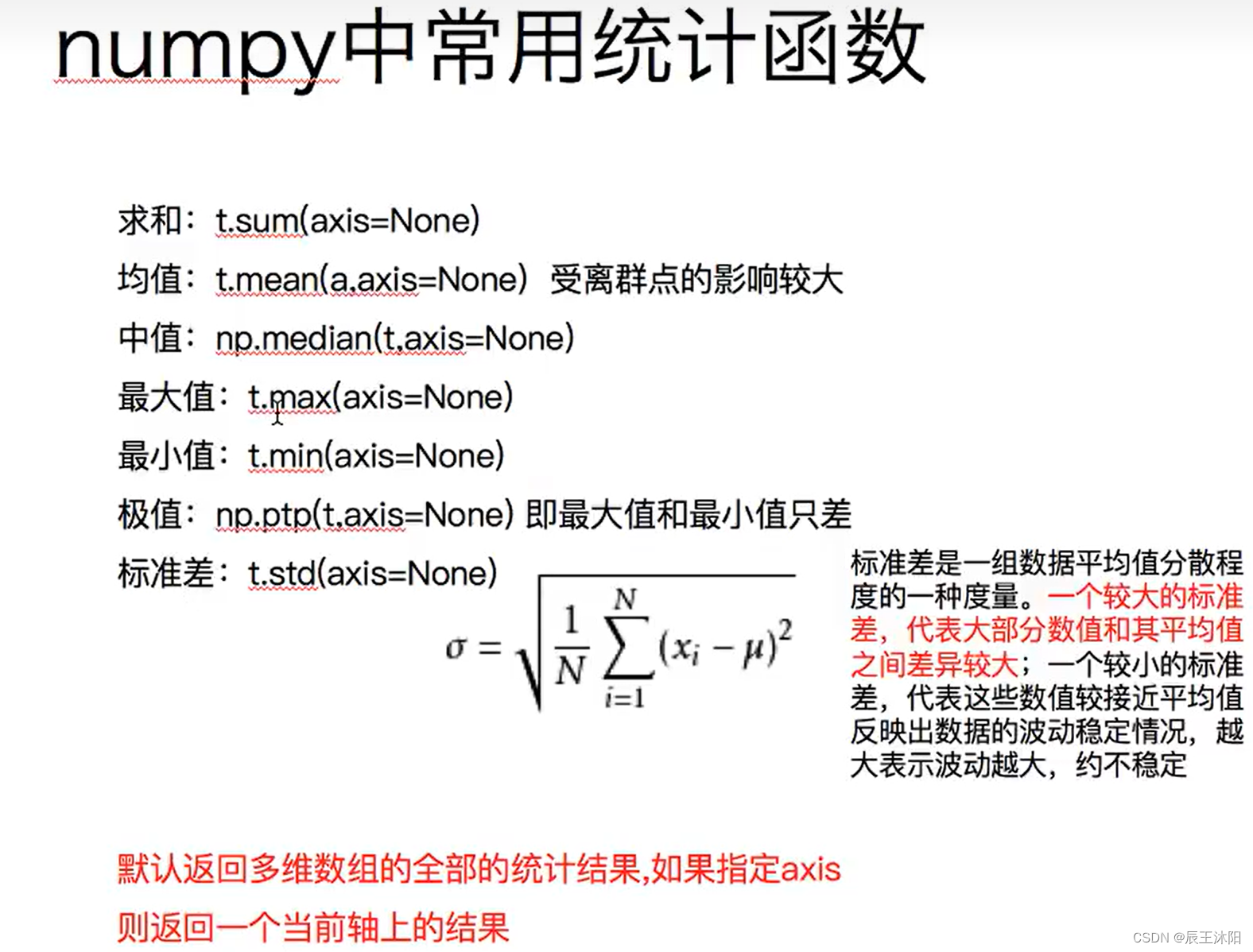 numpy中常用统计函数

求和：t.sum(axis=None)

均值：t.mean(a,axis=None) 受离群点的影响较大

中值：np.median(t,axis=None)

最大值：t.max(axis=None)

最小值：t.min(axis=None)

极值：np.ptp(t,axis=None) 即最大值和最小值只差

标准差：t.std(axis=None)

$\sigma = \sqrt{\frac{1}{N}\sum_{i=1}^{N}(x_i - \mu)^2}$

标准差是一组数据平均值分散程度的一种度量。一个较大的标准差，代表大部分数值和其平均值之间差异较大；一个较小的标准差，代表这些数值较接近平均值反映出数据的波动稳定情况，越大表示波动越大，约不稳定

默认返回多维数组的全部的统计结果,如果指定axis则返回一个当前轴上的结果

CSDN @辰王沐阳